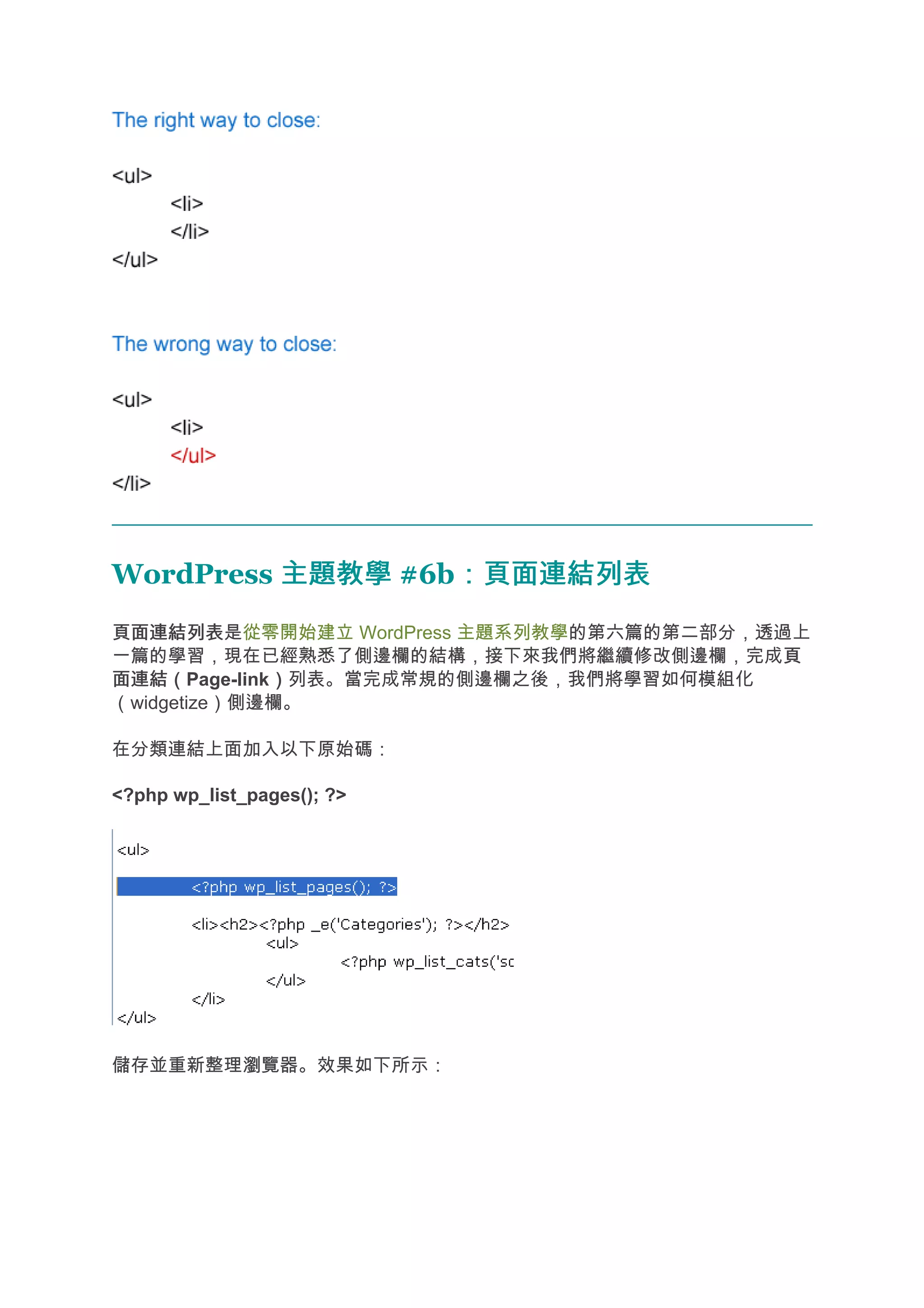 The right way to close:

<ul>
<li>
</li>
</ul>

The wrong way to close:

<ul>
<li>
</ul>
</li>

WordPress 主題教學 #6b：頁面連結列表

頁面連結列表是從零開始建立 WordPress 主題系列教學的第六篇的第二部分，透過上一篇的學習，現在已經熟悉了側邊欄的結構，接下來我們將繼續修改側邊欄，完成頁面連結（Page-link）列表。當完成常規的側邊欄之後，我們將學習如何模組化（widgetize）側邊欄。

在分類連結上面加入以下原始碼：

<?php wp_list_pages(); ?>

<ul>
<?php wp_list_pages(); ?>
<li><h2><?php _e('Categories'); ?></h2>
<ul>
<?php wp_list_cats('sc
</ul>
</li>
</ul>

儲存並重新整理瀏覽器。效果如下所示：